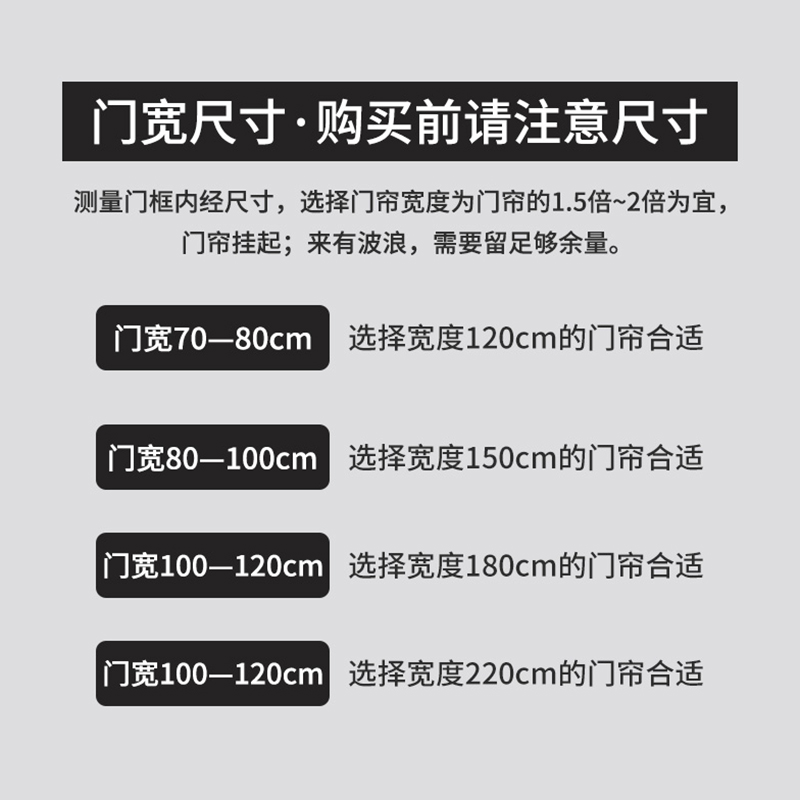 门宽尺寸·购买前请注意尺寸

测量门框内经尺寸，选择门帘宽度为门帘的1.5倍~2倍为宜，门帘挂起；来有波浪，需要留足够余量。

门宽70—80cm 选择宽度120cm的门帘合适

门宽80—100cm 选择宽度150cm的门帘合适

门宽100—120cm 选择宽度180cm的门帘合适

门宽100—120cm 选择宽度220cm的门帘合适